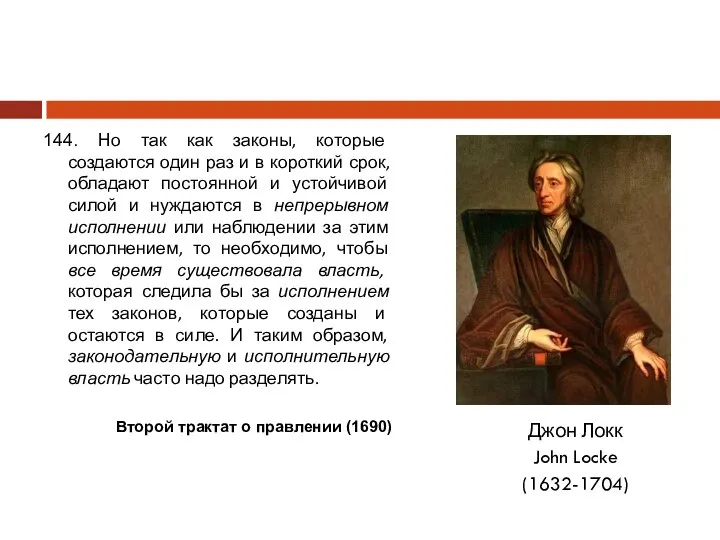 144. Но так как законы, которые создаются один раз и в короткий срок, обладают постоянной и устойчивой силой и нуждаются в непрерывном исполнении или наблюдении за этим исполнением, то необходимо, чтобы все время существовала власть, которая следила бы за исполнением тех законов, которые созданы и остаются в силе. И таким образом, законодательную и исполнительную власть часто надо разделять.

Второй трактат о правлении (1690)

Джон Локк
John Locke
(1632-1704)